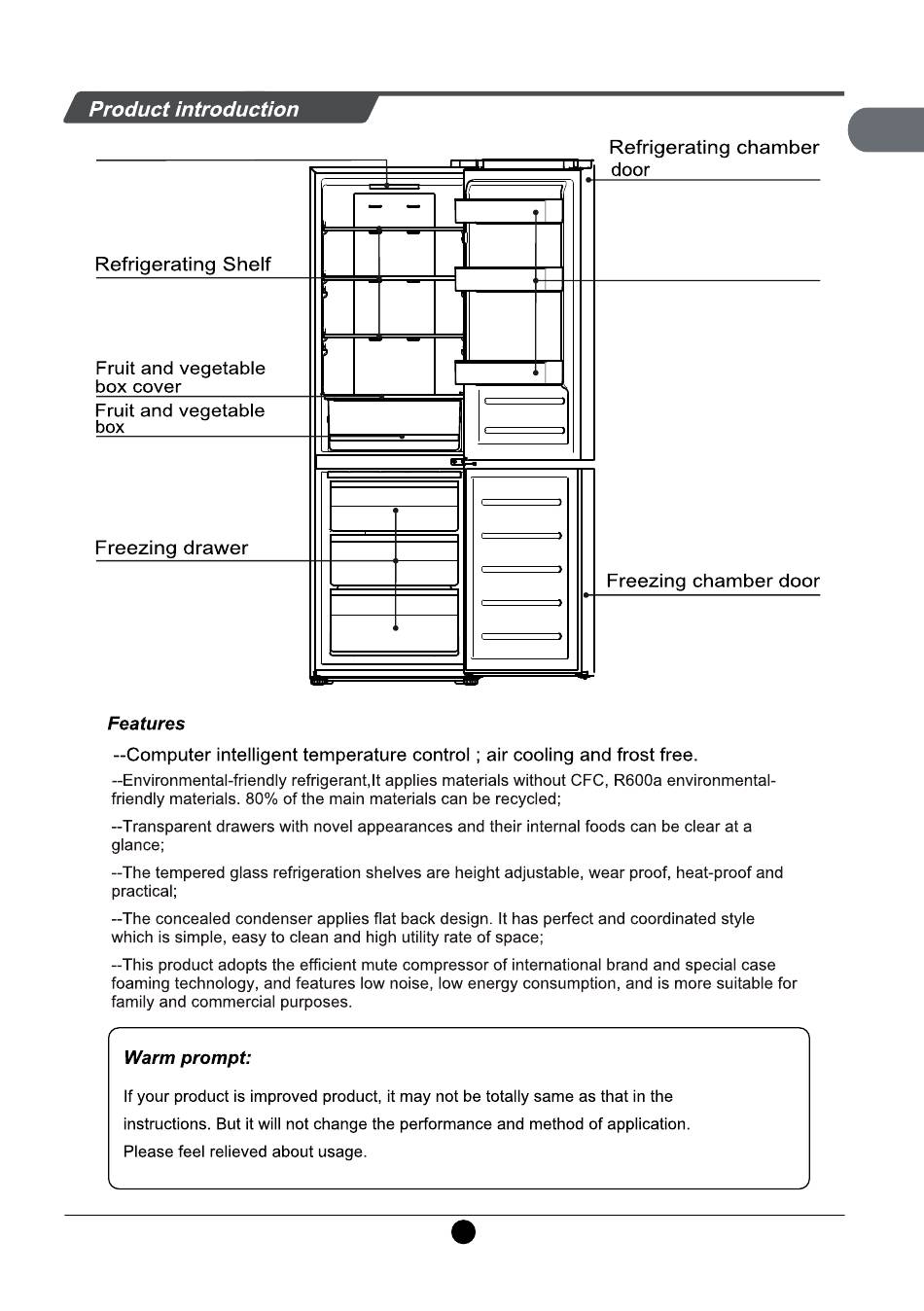 Product introduction

Refrigerating chamber door

Refrigerating Shelf

Fruit and vegetable box cover

Fruit and vegetable box

Freezing drawer

Freezing chamber door

Features

--Computer intelligent temperature control ; air cooling and frost free.

--Environmental-friendly refrigerant,It applies materials without CFC, R600a environmental-friendly materials. 80% of the main materials can be recycled;

--Transparent drawers with novel appearances and their internal foods can be clear at a glance;

--The tempered glass refrigeration shelves are height adjustable, wear proof, heat-proof and practical;

--The concealed condenser applies flat back design. It has perfect and coordinated style which is simple, easy to clean and high utility rate of space;

--This product adopts the efficient mute compressor of international brand and special case foaming technology, and features low noise, low energy consumption, and is more suitable for family and commercial purposes.

Warm prompt:

If your product is improved product, it may not be totally same as that in the instructions. But it will not change the performance and method of application. Please feel relieved about usage.